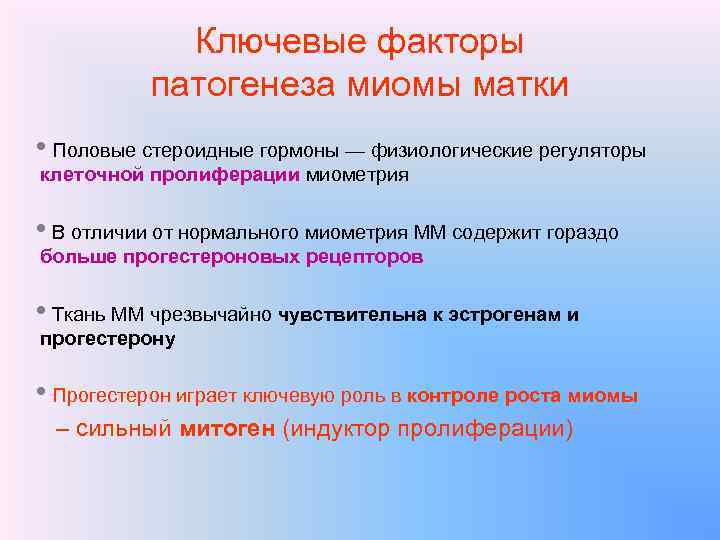 Ключевые факторы патогенеза миомы матки

• Половые стероидные гормоны — физиологические регуляторы клеточной пролиферации миометрия

• В отличии от нормального миометрия ММ содержит гораздо больше прогестероновых рецепторов

• Ткань ММ чрезвычайно чувствительна к эстрогенам и прогестерону

• Прогестерон играет ключевую роль в контроле роста миомы

– сильный митоген (индуктор пролиферации)